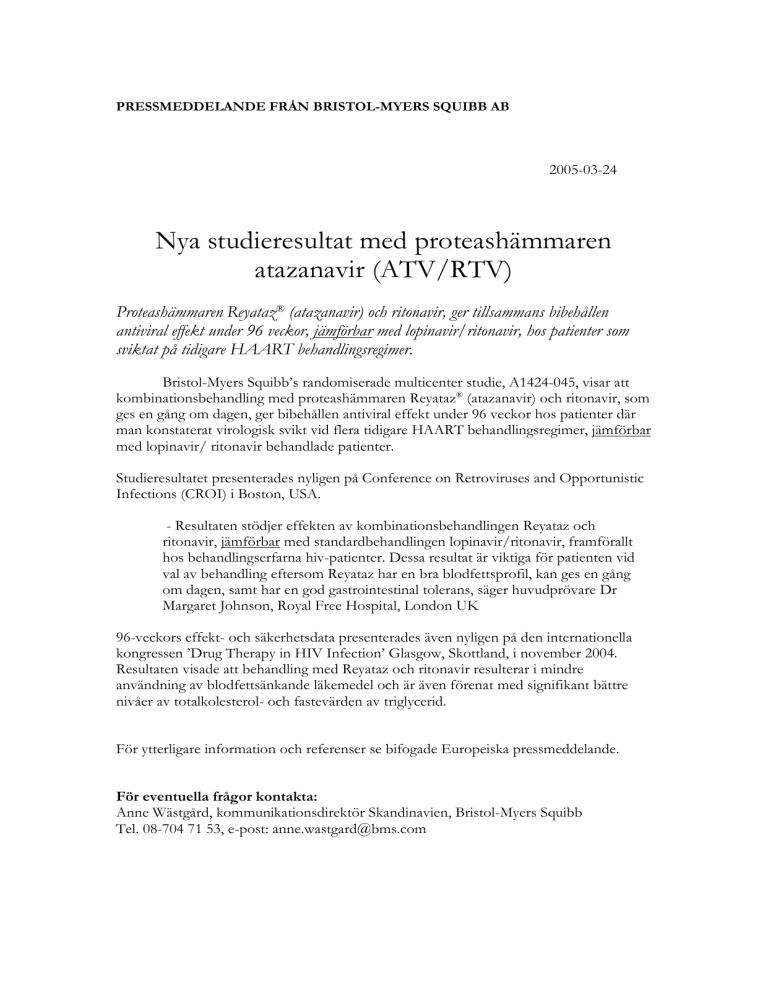 PRESSMEDDELANDE FRÅN BRISTOL-MYERS SQUIBB AB

2005-03-24

Nya studieresultat med proteashämmaren atazanavir (ATV/RTV)

Proteashämmaren Reyataz® (atazanavir) och ritonavir, ger tillsammans bibehållen antiviral effekt under 96 veckor, jämförbar med lopinavir/ritonavir, hos patienter som sviktat på tidigare HAART behandlingsregimer.

Bristol-Myers Squibb's randomiserade multicenter studie, A1424-045, visar att kombinationsbehandling med proteashämmaren Reyataz® (atazanavir) och ritonavir, som ges en gång om dagen, ger bibehållen antiviral effekt under 96 veckor hos patienter där man konstaterat virologisk svikt vid flera tidigare HAART behandlingsregimer, jämförbar med lopinavir/ ritonavir behandlade patienter.

Studieresultatet presenterades nyligen på Conference on Retroviruses and Opportunistic Infections (CROI) i Boston, USA.

- Resultaten stödjer effekten av kombinationsbehandlingen Reyataz och ritonavir, jämförbar med standardbehandlingen lopinavir/ritonavir, framförallt hos behandlingserfarna hiv-patienter. Dessa resultat är viktiga för patienten vid val av behandling eftersom Reyataz har en bra blodfettsprofil, kan ges en gång om dagen, samt har en god gastrointestinal tolerans, säger huvudprövare Dr Margaret Johnson, Royal Free Hospital, London UK

96-veckors effekt- och säkerhetsdata presenterades även nyligen på den internationella kongressen 'Drug Therapy in HIV Infection' Glasgow, Skottland, i november 2004. Resultaten visade att behandling med Reyataz och ritonavir resulterar i mindre användning av blodfettsänkande läkemedel och är även förenat med signifikant bättre nivåer av totalkolesterol- och fastevärden av triglycerid.

För ytterligare information och referenser se bifogade Europeiska pressmeddelande.

För eventuella frågor kontakta:
Anne Wästgård, kommunikationsdirektör Skandinavien, Bristol-Myers Squibb
Tel. 08-704 71 53, e-post: anne.wastgard@bms.com